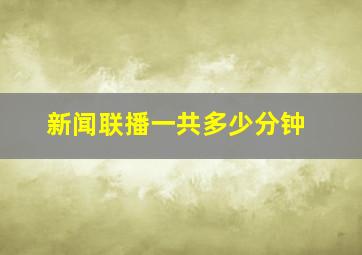 新闻联播一共多少分钟